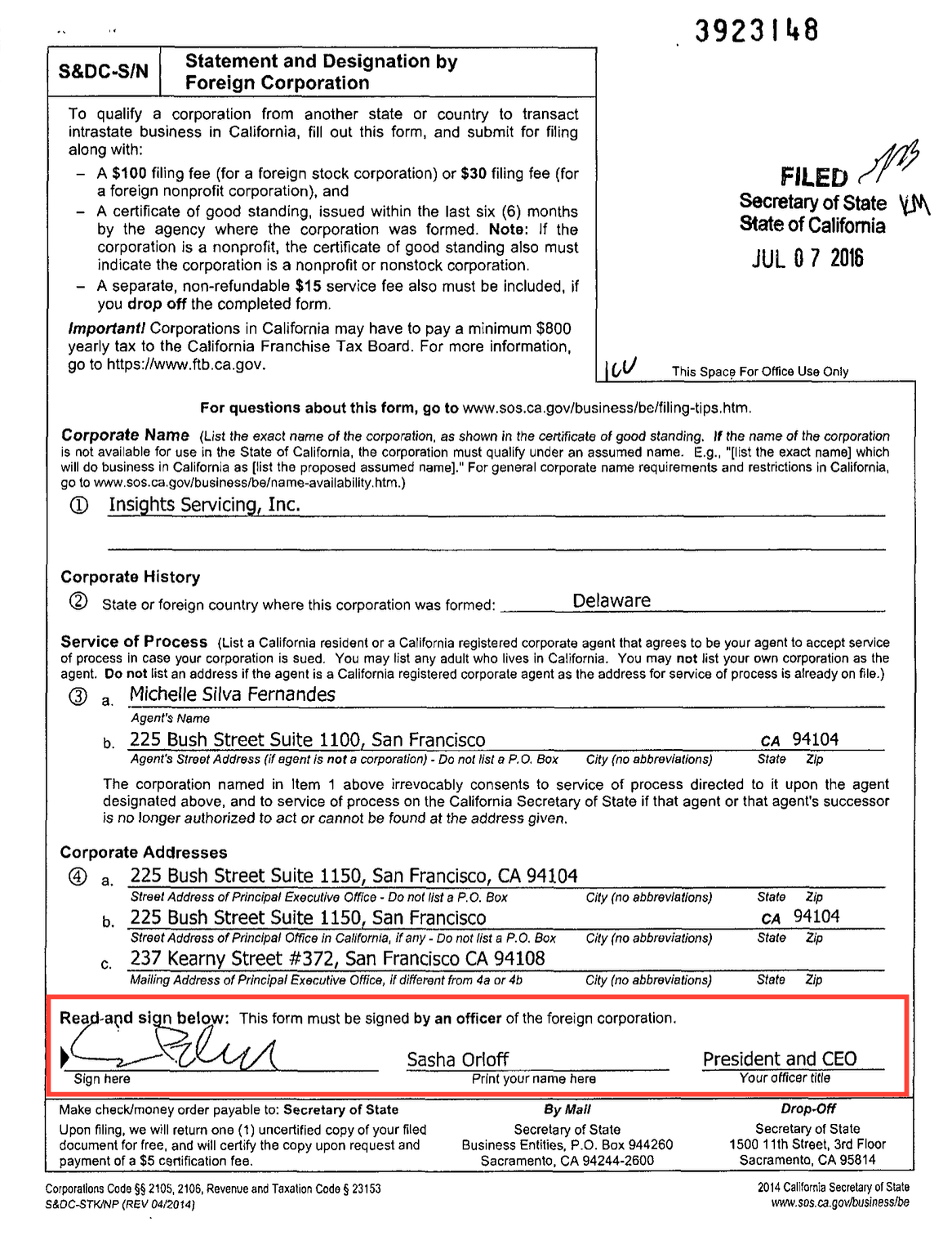 3923148

S&DC-S/N

Statement and Designation by Foreign Corporation

To qualify a corporation from another state or country to transact intrastate business in California, fill out this form, and submit for filing along with:

– A $100 filing fee (for a foreign stock corporation) or $30 filing fee (for a foreign nonprofit corporation), and

– A certificate of good standing, issued within the last six (6) months by the agency where the corporation was formed. Note: If the corporation is a nonprofit, the certificate of good standing also must indicate the corporation is a nonprofit or nonstock corporation.

– A separate, non-refundable $15 service fee also must be included, if you drop off the completed form.

Important! Corporations in California may have to pay a minimum $800 yearly tax to the California Franchise Tax Board. For more information, go to https://www.ftb.ca.gov.

FILED
Secretary of State
State of California
JUL 07 2016

This Space For Office Use Only

For questions about this form, go to www.sos.ca.gov/business/be/filing-tips.htm.

Corporate Name (List the exact name of the corporation, as shown in the certificate of good standing. If the name of the corporation is not available for use in the State of California, the corporation must qualify under an assumed name. E.g., "[list the exact name] which will do business in California as [list the proposed assumed name]." For general corporate name requirements and restrictions in California, go to www.sos.ca.gov/business/be/name-availability.htm.)

① Insights Servicing, Inc.

Corporate History

② State or foreign country where this corporation was formed: Delaware

Service of Process (List a California resident or a California registered corporate agent that agrees to be your agent to accept service of process in case your corporation is sued. You may list any adult who lives in California. You may not list your own corporation as the agent. Do not list an address if the agent is a California registered corporate agent as the address for service of process is already on file.)

③ a. Michelle Silva Fernandes
Agent's Name

b. 225 Bush Street Suite 1100, San Francisco CA 94104
Agent's Street Address (if agent is not a corporation) - Do not list a P.O. Box City (no abbreviations) State Zip

The corporation named in Item 1 above irrevocably consents to service of process directed to it upon the agent designated above, and to service of process on the California Secretary of State if that agent or that agent's successor is no longer authorized to act or cannot be found at the address given.

Corporate Addresses

④ a. 225 Bush Street Suite 1150, San Francisco, CA 94104
Street Address of Principal Executive Office - Do not list a P.O. Box City (no abbreviations) State Zip

b. 225 Bush Street Suite 1150, San Francisco CA 94104
Street Address of Principal Office in California, if any - Do not list a P.O. Box City (no abbreviations) State Zip

c. 237 Kearny Street #372, San Francisco CA 94108
Mailing Address of Principal Executive Office, if different from 4a or 4b City (no abbreviations) State Zip

Read and sign below: This form must be signed by an officer of the foreign corporation.

Sign here
Sasha Orloff
Print your name here
President and CEO
Your officer title

Make check/money order payable to: Secretary of State
Upon filing, we will return one (1) uncertified copy of your filed document for free, and will certify the copy upon request and payment of a $5 certification fee.

By Mail
Secretary of State
Business Entities, P.O. Box 944260
Sacramento, CA 94244-2600

Drop-Off
Secretary of State
1500 11th Street, 3rd Floor
Sacramento, CA 95814

Corporations Code §§ 2105, 2106, Revenue and Taxation Code § 23153
S&DC-STK/NP (REV 04/2014)

2014 California Secretary of State
www.sos.ca.gov/business/be